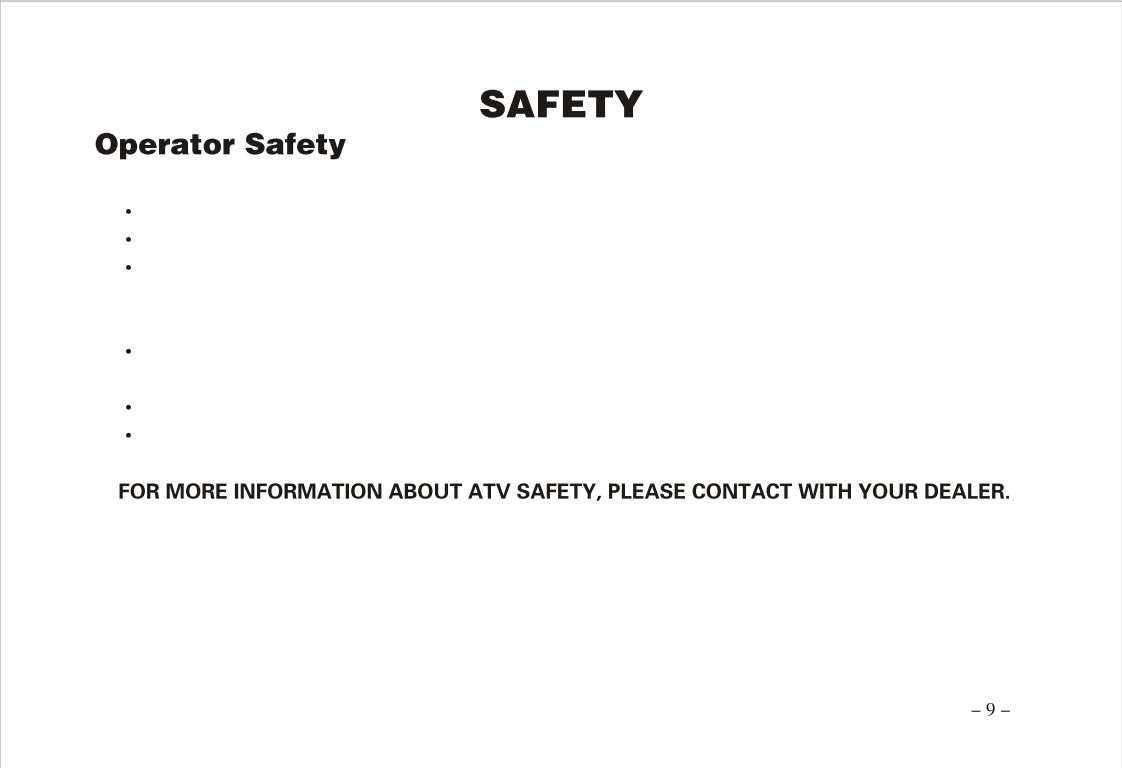 SAFETY

Operator Safety

•
•
•

•

•
•

FOR MORE INFORMATION ABOUT ATV SAFETY, PLEASE CONTACT WITH YOUR DEALER.

– 9 –